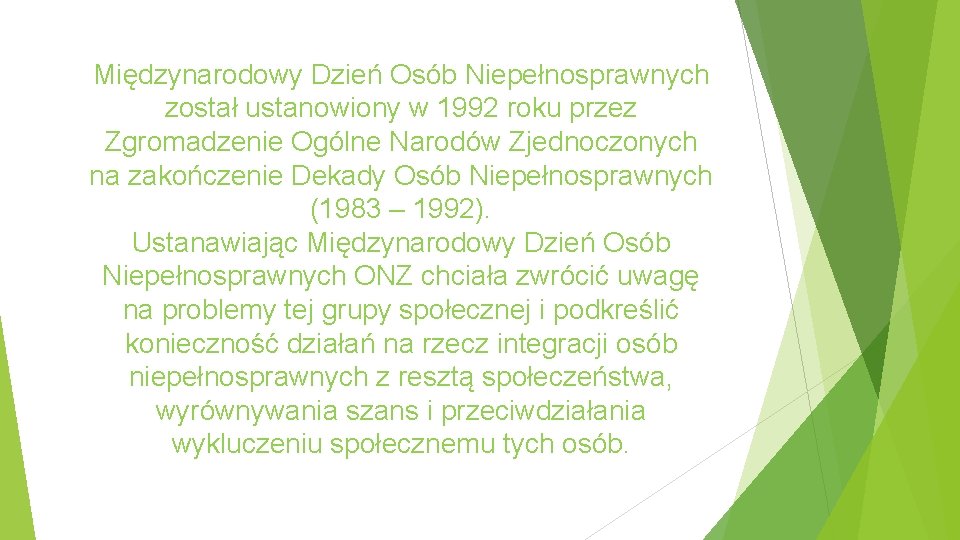 Międzynarodowy Dzień Osób Niepełnosprawnych został ustanowiony w 1992 roku przez Zgromadzenie Ogólne Narodów Zjednoczonych na zakończenie Dekady Osób Niepełnosprawnych (1983 – 1992).
Ustanawiając Międzynarodowy Dzień Osób Niepełnosprawnych ONZ chciała zwrócić uwagę na problemy tej grupy społecznej i podkreślić konieczność działań na rzecz integracji osób niepełnosprawnych z resztą społeczeństwa, wyrównywania szans i przeciwdziałania wykluczeniu społecznemu tych osób.